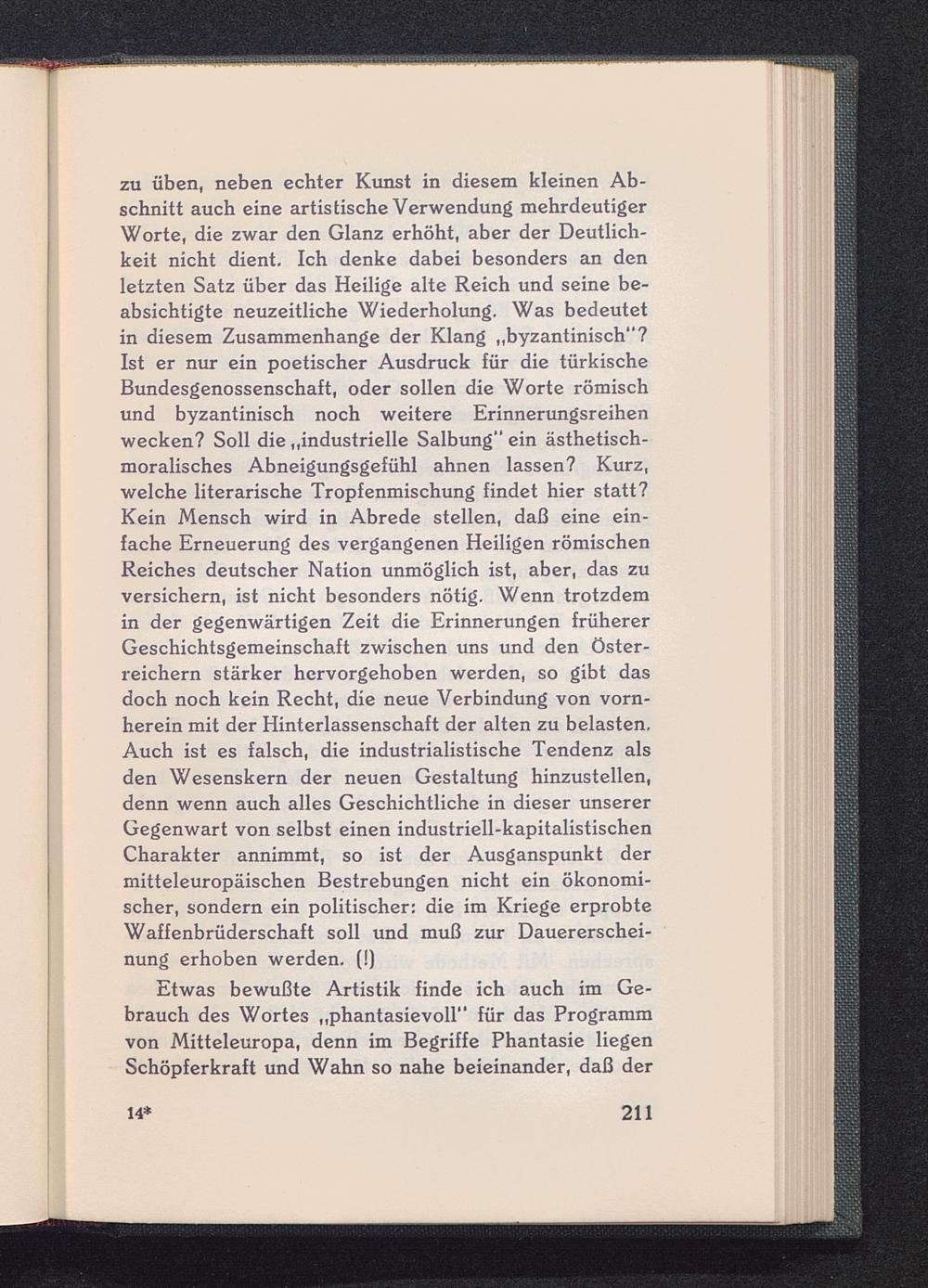 zu üben, neben echter Kunst in diesem kleinen Abschnitt auch eine artistische Verwendung mehrdeutiger Worte, die zwar den Glanz erhöht, aber der Deutlichkeit nicht dient. Ich denke dabei besonders an den letzten Satz über das Heilige alte Reich und seine beabsichtigte neuzeitliche Wiederholung. Was bedeutet in diesem Zusammenhange der Klang „byzantinisch"? Ist er nur ein poetischer Ausdruck für die türkische Bundesgenossenschaft, oder sollen die Worte römisch und byzantinisch noch weitere Erinnerungsreihen wecken? Soll die „industrielle Salbung" ein ästhetisch-moralisches Abneigungsgefühl ahnen lassen? Kurz, welche literarische Tropfenmischung findet hier statt? Kein Mensch wird in Abrede stellen, daß eine einfache Erneuerung des vergangenen Heiligen römischen Reiches deutscher Nation unmöglich ist, aber, das zu versichern, ist nicht besonders nötig. Wenn trotzdem in der gegenwärtigen Zeit die Erinnerungen früherer Geschichtsgemeinschaft zwischen uns und den Österreichern stärker hervorgehoben werden, so gibt das doch noch kein Recht, die neue Verbindung von vornherein mit der Hinterlassenschaft der alten zu belasten. Auch ist es falsch, die industrialistische Tendenz als den Wesenskern der neuen Gestaltung hinzustellen, denn wenn auch alles Geschichtliche in dieser unserer Gegenwart von selbst einen industriell-kapitalistischen Charakter annimmt, so ist der Ausganspunkt der mitteleuropäischen Bestrebungen nicht ein ökonomischer, sondern ein politischer: die im Kriege erprobte Waffenbrüderschaft soll und muß zur Dauererscheinung erhoben werden. (!)

Etwas bewußte Artistik finde ich auch im Gebrauch des Wortes „phantasievoll" für das Programm von Mitteleuropa, denn im Begriffe Phantasie liegen Schöpferkraft und Wahn so nahe beieinander, daß der

14* 211